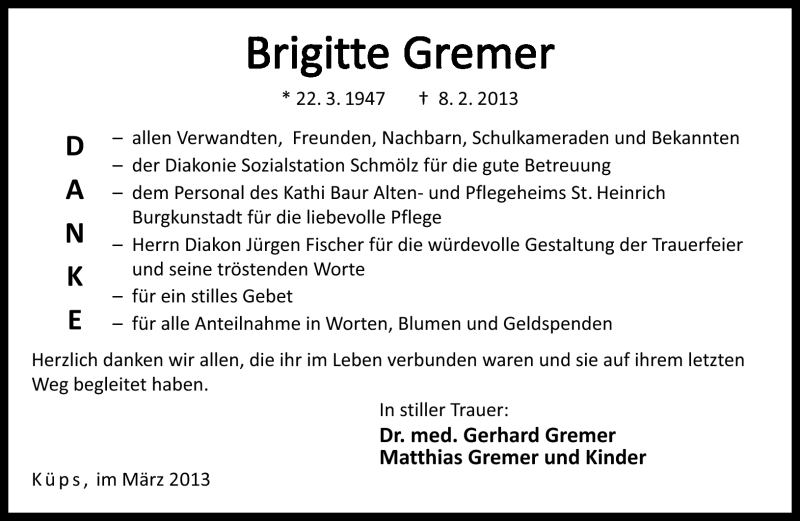 Brigitte Gremer

* 22. 3. 1947 † 8. 2. 2013

D
A
N
K
E

– allen Verwandten, Freunden, Nachbarn, Schulkameraden und Bekannten
– der Diakonie Sozialstation Schmölz für die gute Betreuung
– dem Personal des Kathi Baur Alten- und Pflegeheims St. Heinrich Burgkunstadt für die liebevolle Pflege
– Herrn Diakon Jürgen Fischer für die würdevolle Gestaltung der Trauerfeier und seine tröstenden Worte
– für ein stilles Gebet
– für alle Anteilnahme in Worten, Blumen und Geldspenden

Herzlich danken wir allen, die ihr im Leben verbunden waren und sie auf ihrem letzten Weg begleitet haben.

In stiller Trauer:
Dr. med. Gerhard Gremer
Matthias Gremer und Kinder

Küps, im März 2013